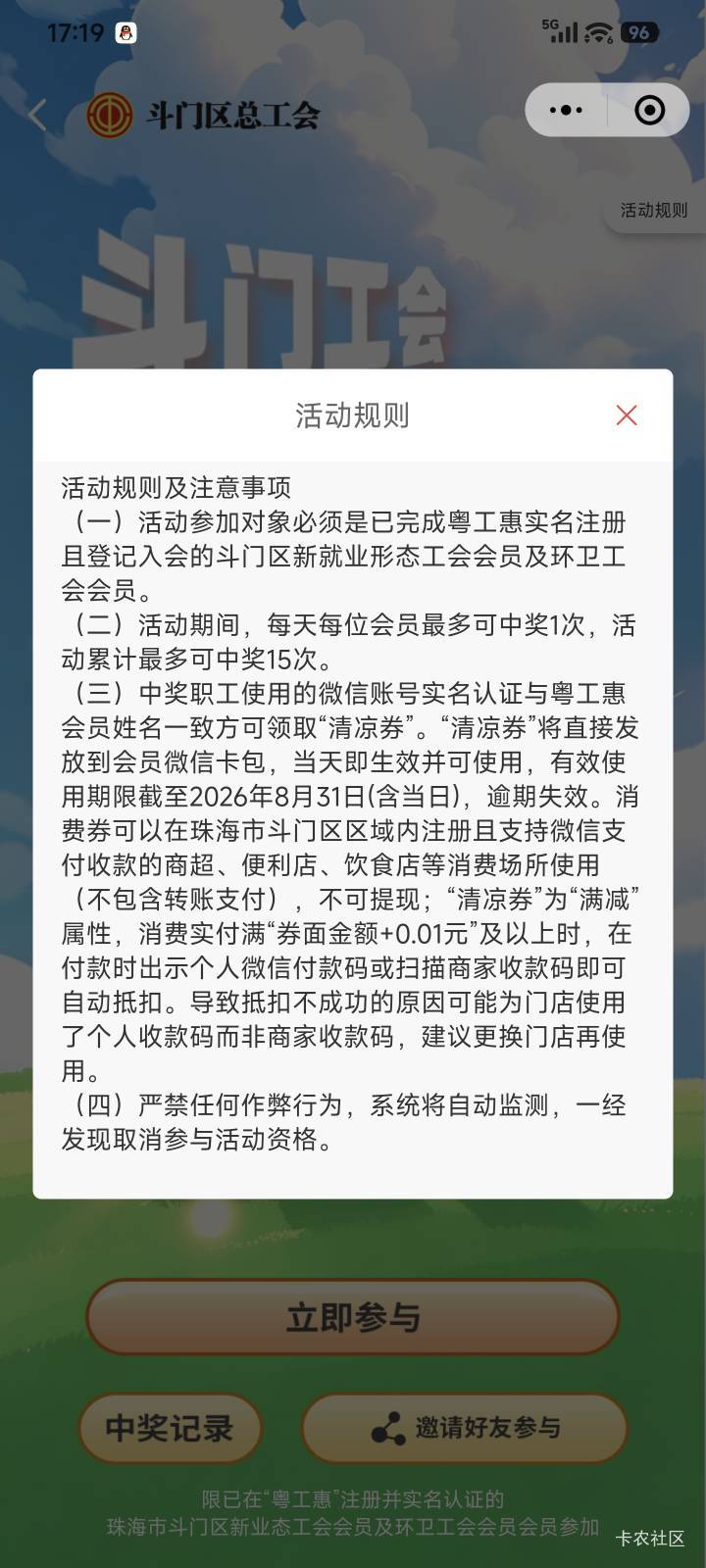 17:19 5G 96

斗门区总工会

活动规则

斗门工会

活动规则

活动规则及注意事项

（一）活动参加对象必须是已完成粤工惠实名注册且登记入会的斗门区新就业形态工会会员及环卫工会会员。

（二）活动期间，每天每位会员最多可中奖1次，活动累计最多可中奖15次。

（三）中奖职工使用的微信账号实名认证与粤工惠会员姓名一致方可领取“清凉券”。“清凉券”将直接发放到会员微信卡包，当天即生效并可使用，有效使用期限截至2026年8月31日(含当日)，逾期失效。消费券可以在珠海市斗门区区域内注册且支持微信支付收款的商超、便利店、饮食店等消费场所使用（不包含转账支付），不可提现；“清凉券”为“满减”属性，消费实付满“券面金额+0.01元”及以上时，在付款时出示个人微信付款码或扫描商家收款码即可自动抵扣。导致抵扣不成功的原因可能为门店使用了个人收款码而非商家收款码，建议更换门店再使用。

（四）严禁任何作弊行为，系统将自动监测，一经发现取消参与活动资格。

立即参与

中奖记录

邀请好友参与

限已在“粤工惠”注册并实名认证的
珠海市斗门区新业态工会会员及环卫工会会员会员参加

卡农社区